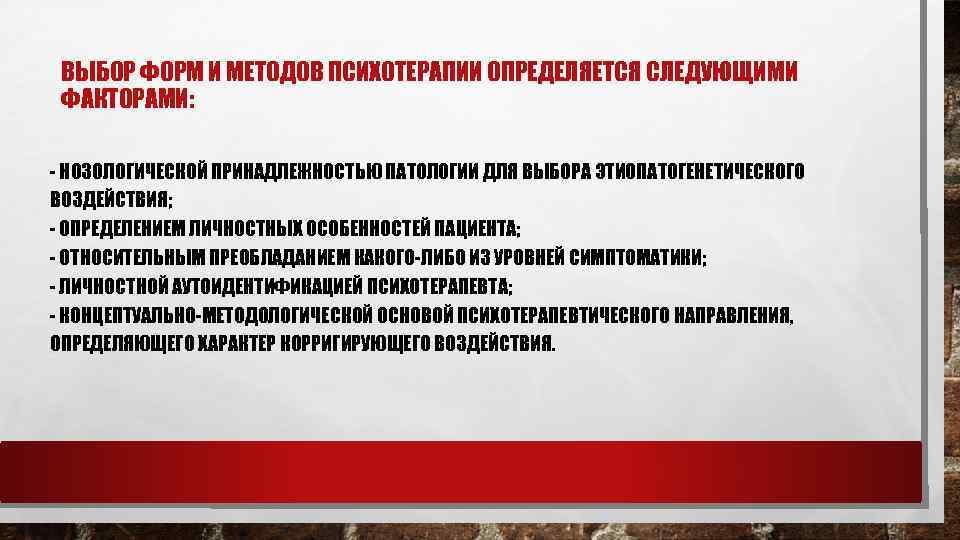 ВЫБОР ФОРМ И МЕТОДОВ ПСИХОТЕРАПИИ ОПРЕДЕЛЯЕТСЯ СЛЕДУЮЩИМИ ФАКТОРАМИ:

- НОЗОЛОГИЧЕСКОЙ ПРИНАДЛЕЖНОСТЬЮ ПАТОЛОГИИ ДЛЯ ВЫБОРА ЭТИОПАТОГЕНЕТИЧЕСКОГО ВОЗДЕЙСТВИЯ;
- ОПРЕДЕЛЕНИЕМ ЛИЧНОСТНЫХ ОСОБЕННОСТЕЙ ПАЦИЕНТА;
- ОТНОСИТЕЛЬНЫМ ПРЕОБЛАДАНИЕМ КАКОГО-ЛИБО ИЗ УРОВНЕЙ СИМПТОМАТИКИ;
- ЛИЧНОСТНОЙ АУТОИДЕНТИФИКАЦИЕЙ ПСИХОТЕРАПЕВТА;
- КОНЦЕПТУАЛЬНО-МЕТОДОЛОГИЧЕСКОЙ ОСНОВОЙ ПСИХОТЕРАПЕВТИЧЕСКОГО НАПРАВЛЕНИЯ, ОПРЕДЕЛЯЮЩЕГО ХАРАКТЕР КОРРИГИРУЮЩЕГО ВОЗДЕЙСТВИЯ.